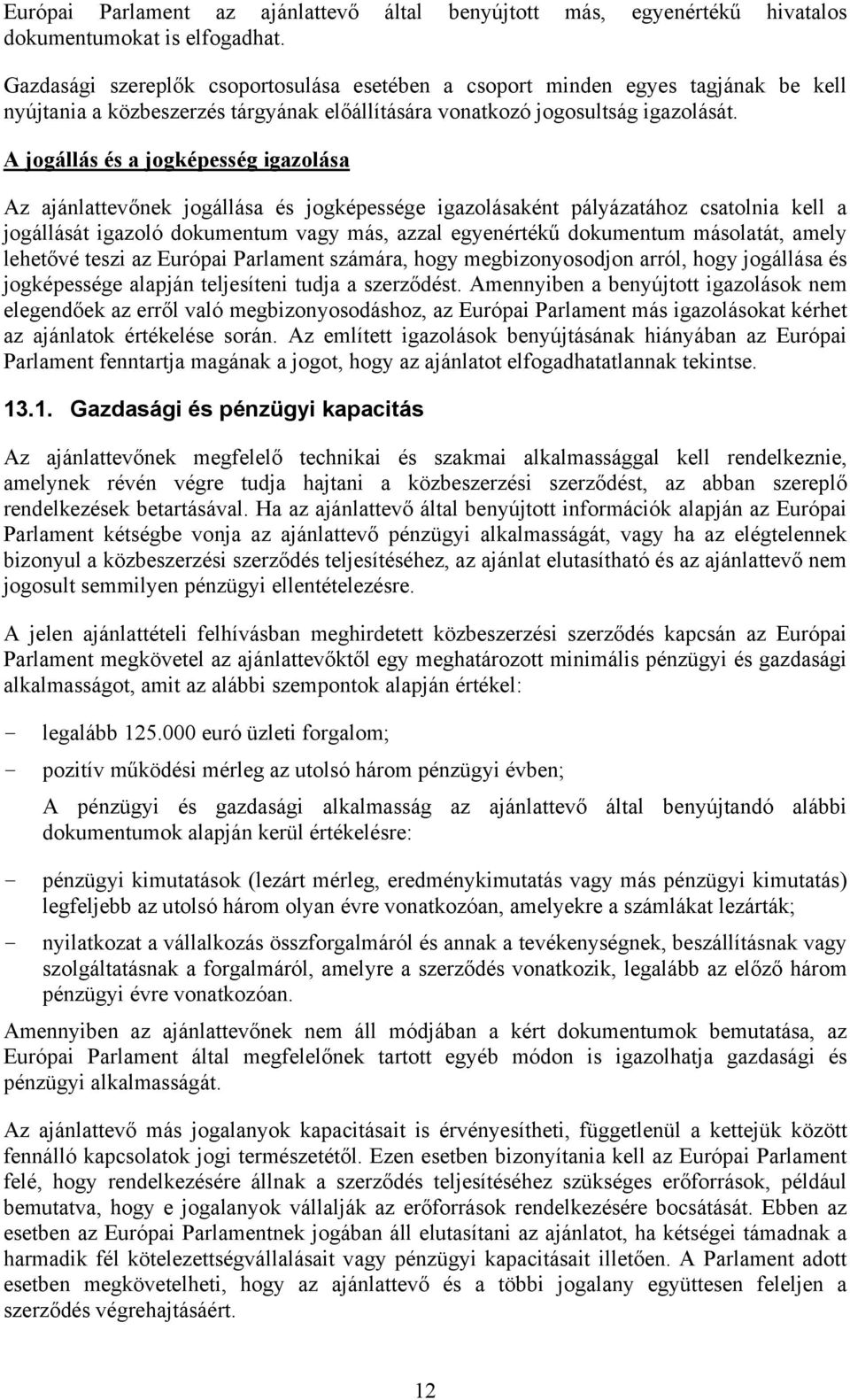 Európai Parlament az ajánlattevő által benyújtott más, egyenértékű hivatalos dokumentumokat is elfogadhat.

Gazdasági szereplők csoportosulása esetében a csoport minden egyes tagjának be kell nyújtania a közbeszerzés tárgyának előállítására vonatkozó jogosultság igazolását.

A jogállás és a jogképesség igazolása

Az ajánlattevőnek jogállása és jogképessége igazolásaként pályázatához csatolnia kell a jogállását igazoló dokumentum vagy más, azzal egyenértékű dokumentum másolatát, amely lehetővé teszi az Európai Parlament számára, hogy megbizonyosodjon arról, hogy jogállása és jogképessége alapján teljesíteni tudja a szerződést. Amennyiben a benyújtott igazolások nem elegendőek az erről való megbizonyosodáshoz, az Európai Parlament más igazolásokat kérhet az ajánlatok értékelése során. Az említett igazolások benyújtásának hiányában az Európai Parlament fenntartja magának a jogot, hogy az ajánlatot elfogadhatatlannak tekintse.

13.1. Gazdasági és pénzügyi kapacitás

Az ajánlattevőnek megfelelő technikai és szakmai alkalmassággal kell rendelkeznie, amelynek révén végre tudja hajtani a közbeszerzési szerződést, az abban szereplő rendelkezések betartásával. Ha az ajánlattevő által benyújtott információk alapján az Európai Parlament kétségbe vonja az ajánlattevő pénzügyi alkalmasságát, vagy ha az elégtelennek bizonyul a közbeszerzési szerződés teljesítéséhez, az ajánlat elutasítható és az ajánlattevő nem jogosult semmilyen pénzügyi ellentételezésre.

A jelen ajánlattételi felhívásban meghirdetett közbeszerzési szerződés kapcsán az Európai Parlament megkövetel az ajánlattevőktől egy meghatározott minimális pénzügyi és gazdasági alkalmasságot, amit az alábbi szempontok alapján értékel:

- legalább 125.000 euró üzleti forgalom;

- pozitív működési mérleg az utolsó három pénzügyi évben;

A pénzügyi és gazdasági alkalmasság az ajánlattevő által benyújtandó alábbi dokumentumok alapján kerül értékelésre:

- pénzügyi kimutatások (lezárt mérleg, eredménykimutatás vagy más pénzügyi kimutatás) legfeljebb az utolsó három olyan évre vonatkozóan, amelyekre a számlákat lezárták;

- nyilatkozat a vállalkozás összforgalmáról és annak a tevékenységnek, beszállításnak vagy szolgáltatásnak a forgalmáról, amelyre a szerződés vonatkozik, legalább az előző három pénzügyi évre vonatkozóan.

Amennyiben az ajánlattevőnek nem áll módjában a kért dokumentumok bemutatása, az Európai Parlament által megfelelőnek tartott egyéb módon is igazolhatja gazdasági és pénzügyi alkalmasságát.

Az ajánlattevő más jogalanyok kapacitásait is érvényesítheti, függetlenül a kettejük között fennálló kapcsolatok jogi természetétől. Ezen esetben bizonyítania kell az Európai Parlament felé, hogy rendelkezésére állnak a szerződés teljesítéséhez szükséges erőforrások, például bemutatva, hogy e jogalanyok vállalják az erőforrások rendelkezésére bocsátását. Ebben az esetben az Európai Parlamentnek jogában áll elutasítani az ajánlatot, ha kétségei támadnak a harmadik fél kötelezettségvállalásait vagy pénzügyi kapacitásait illetően. A Parlament adott esetben megkövetelheti, hogy az ajánlattevő és a többi jogalany együttesen feleljen a szerződés végrehajtásáért.

12